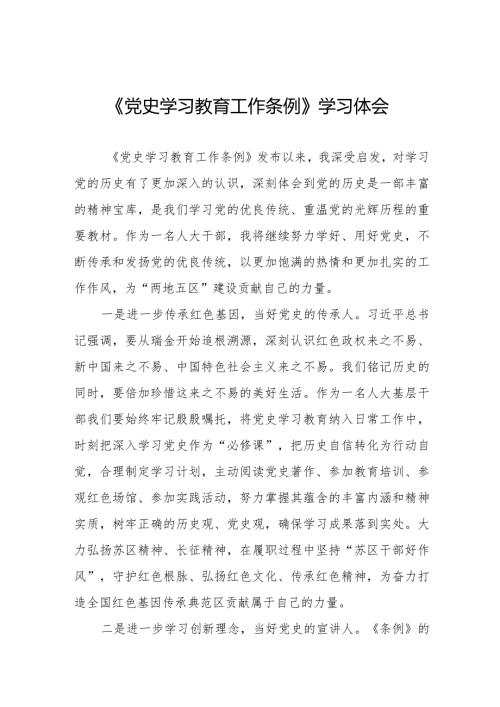 《党史学习教育工作条例》学习体会

《党史学习教育工作条例》发布以来，我深受启发，对学习党的历史有了更加深入的认识，深刻体会到党的历史是一部丰富的精神宝库，是我们学习党的优良传统、重温党的光辉历程的重要教材。作为一名人大干部，我将继续努力学好、用好党史，不断传承和发扬党的优良传统，以更加饱满的热情和更加扎实的工作作风，为“两地五区”建设贡献自己的力量。

一是进一步传承红色基因，当好党史的传承人。习近平总书记强调，要从瑞金开始追根溯源，深刻认识红色政权来之不易、新中国来之不易、中国特色社会主义来之不易。我们铭记历史的同时，要倍加珍惜这来之不易的美好生活。作为一名人大基层干部我们要始终牢记殷殷嘱托，将党史学习教育纳入日常工作中，时刻把深入学习党史作为“必修课”，把历史自信转化为行动自觉，合理制定学习计划，主动阅读党史著作、参加教育培训、参观红色场馆、参加实践活动，努力掌握其蕴含的丰富内涵和精神实质，树牢正确的历史观、党史观，确保学习成果落到实处。大力弘扬苏区精神、长征精神，在履职过程中坚持“苏区干部好作风”，守护红色根脉、弘扬红色文化、传承红色精神，为奋力打造全国红色基因传承典范区贡献属于自己的力量。

二是进一步学习创新理念，当好党史的宣讲人。《条例》的